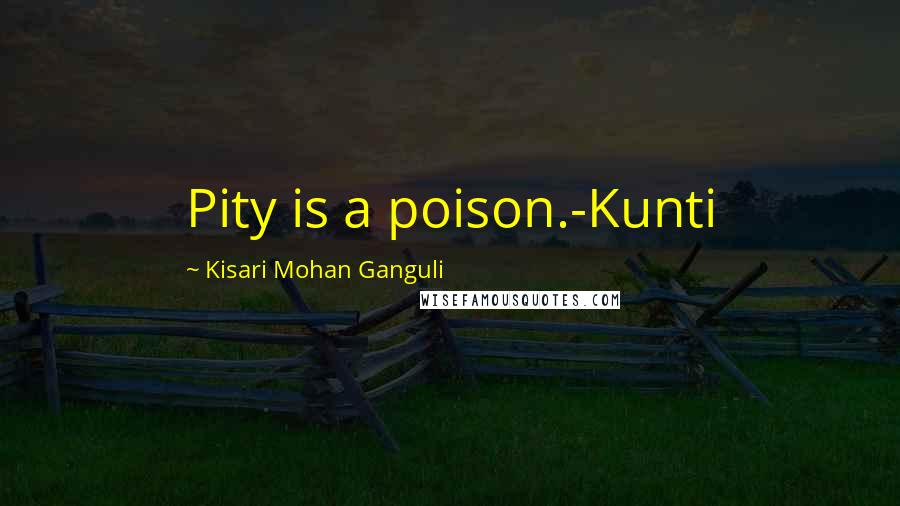 Pity is a poison.-Kunti

~ Kisari Mohan Ganguli

WISEFAMOUSQUOTES.COM